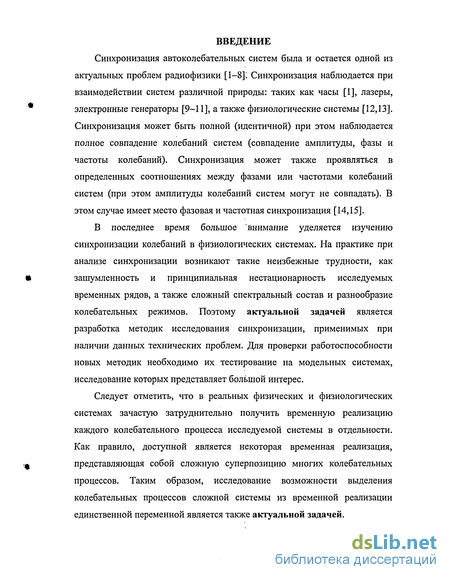 ВВЕДЕНИЕ

Синхронизация автоколебательных систем была и остается одной из актуальных проблем радиофизики [1–8]. Синхронизация наблюдается при взаимодействии систем различной природы: таких как часы [1], лазеры, электронные генераторы [9–11], а также физиологические системы [12,13]. Синхронизация может быть полной (идентичной) при этом наблюдается полное совпадение колебаний систем (совпадение амплитуды, фазы и частоты колебаний). Синхронизация может также проявляться в определенных соотношениях между фазами или частотами колебаний систем (при этом амплитуды колебаний систем могут не совпадать). В этом случае имеет место фазовая и частотная синхронизация [14,15].

В последнее время большое внимание уделяется изучению синхронизации колебаний в физиологических системах. На практике при анализе синхронизации возникают такие неизбежные трудности, как зашумленность и принципиальная нестационарность исследуемых временных рядов, а также сложный спектральный состав и разнообразие колебательных режимов. Поэтому актуальной задачей является разработка методик исследования синхронизации, применимых при наличии данных технических проблем. Для проверки работоспособности новых методик необходимо их тестирование на модельных системах, исследование которых представляет большой интерес.

Следует отметить, что в реальных физических и физиологических системах зачастую затруднительно получить временную реализацию каждого колебательного процесса исследуемой системы в отдельности. Как правило, доступной является некоторая временная реализация, представляющая собой сложную суперпозицию многих колебательных процессов. Таким образом, исследование возможности выделения колебательных процессов сложной системы из временной реализации единственной переменной является также актуальной задачей.

dsLib.net
библиотека диссертаций